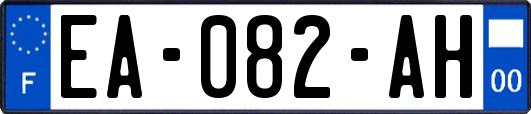 F
EA-082-AH
00